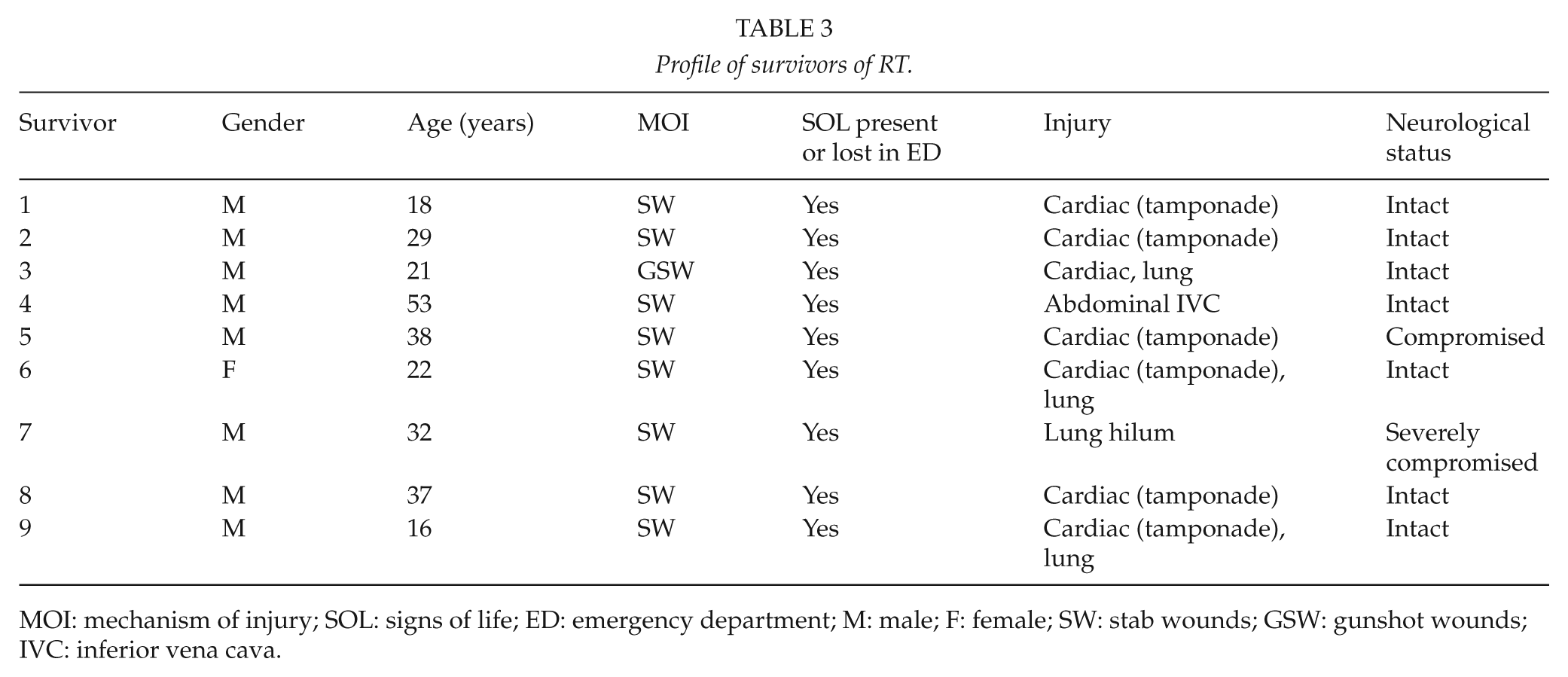 TABLE 3
Profile of survivors of RT.

| Survivor | Gender | Age (years) | MOI | SOL present or lost in ED | Injury | Neurological status |
|---|---|---|---|---|---|---|
| 1 | M | 18 | SW | Yes | Cardiac (tamponade) | Intact |
| 2 | M | 29 | SW | Yes | Cardiac (tamponade) | Intact |
| 3 | M | 21 | GSW | Yes | Cardiac, lung | Intact |
| 4 | M | 53 | SW | Yes | Abdominal IVC | Intact |
| 5 | M | 38 | SW | Yes | Cardiac (tamponade) | Compromised |
| 6 | F | 22 | SW | Yes | Cardiac (tamponade), lung | Intact |
| 7 | M | 32 | SW | Yes | Lung hilum | Severely compromised |
| 8 | M | 37 | SW | Yes | Cardiac (tamponade) | Intact |
| 9 | M | 16 | SW | Yes | Cardiac (tamponade), lung | Intact |

MOI: mechanism of injury; SOL: signs of life; ED: emergency department; M: male; F: female; SW: stab wounds; GSW: gunshot wounds; IVC: inferior vena cava.